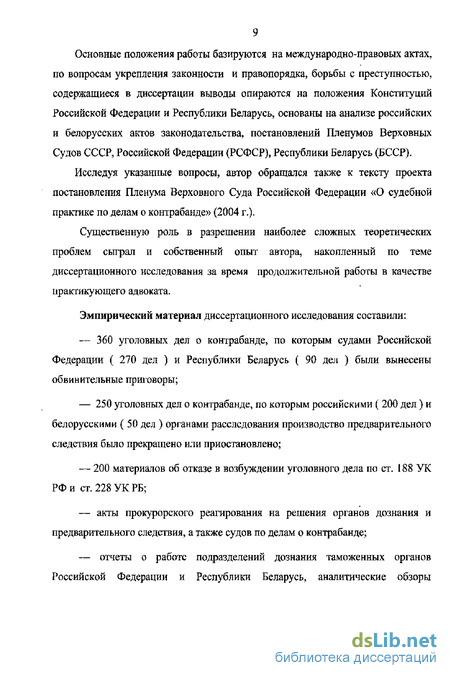 9

Основные положения работы базируются на международно-правовых актах, по вопросам укрепления законности и правопорядка, борьбы с преступностью, содержащиеся в диссертации выводы опираются на положения Конституций Российской Федерации и Республики Беларусь, основаны на анализе российских и белорусских актов законодательства, постановлений Пленумов Верховных Судов СССР, Российской Федерации (РСФСР), Республики Беларусь (БССР).

Исследуя указанные вопросы, автор обращался также к тексту проекта постановления Пленума Верховного Суда Российской Федерации «О судебной практике по делам о контрабанде» (2004 г.).

Существенную роль в разрешении наиболее сложных теоретических проблем сыграл и собственный опыт автора, накопленный по теме диссертационного исследования за время продолжительной работы в качестве практикующего адвоката.

Эмпирический материал диссертационного исследования составили:

— 360 уголовных дел о контрабанде, по которым судами Российской Федерации ( 270 дел ) и Республики Беларусь ( 90 дел ) были вынесены обвинительные приговоры;

— 250 уголовных дел о контрабанде, по которым российскими ( 200 дел ) и белорусскими ( 50 дел ) органами расследования производство предварительного следствия было прекращено или приостановлено;

— 200 материалов об отказе в возбуждении уголовного дела по ст. 188 УК РФ и ст. 228 УК РБ;

— акты прокурорского реагирования на решения органов дознания и предварительного следствия, а также судов по делам о контрабанде;

— отчеты о работе подразделений дознания таможенных органов Российской Федерации и Республики Беларусь, аналитические обзоры

dsLib.net
библиотека диссертаций